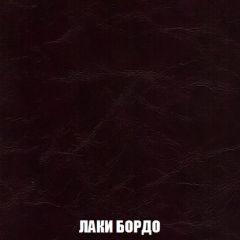 ЛАКИ БОРДО